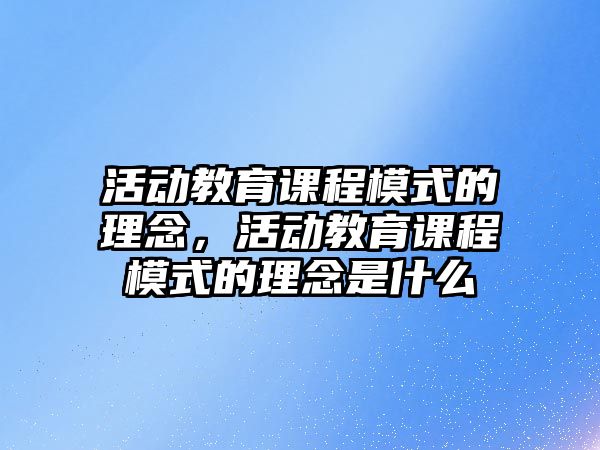 活动教育课程模式的理念，活动教育课程模式的理念是什么